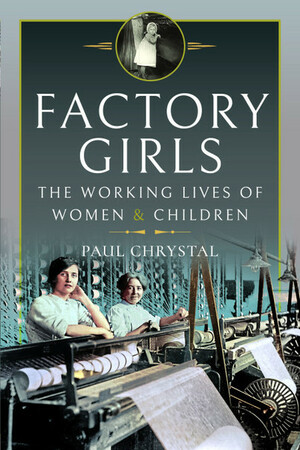 FACTORY GIRLS

THE WORKING LIVES OF WOMEN & CHILDREN

PAUL CHRYSTAL